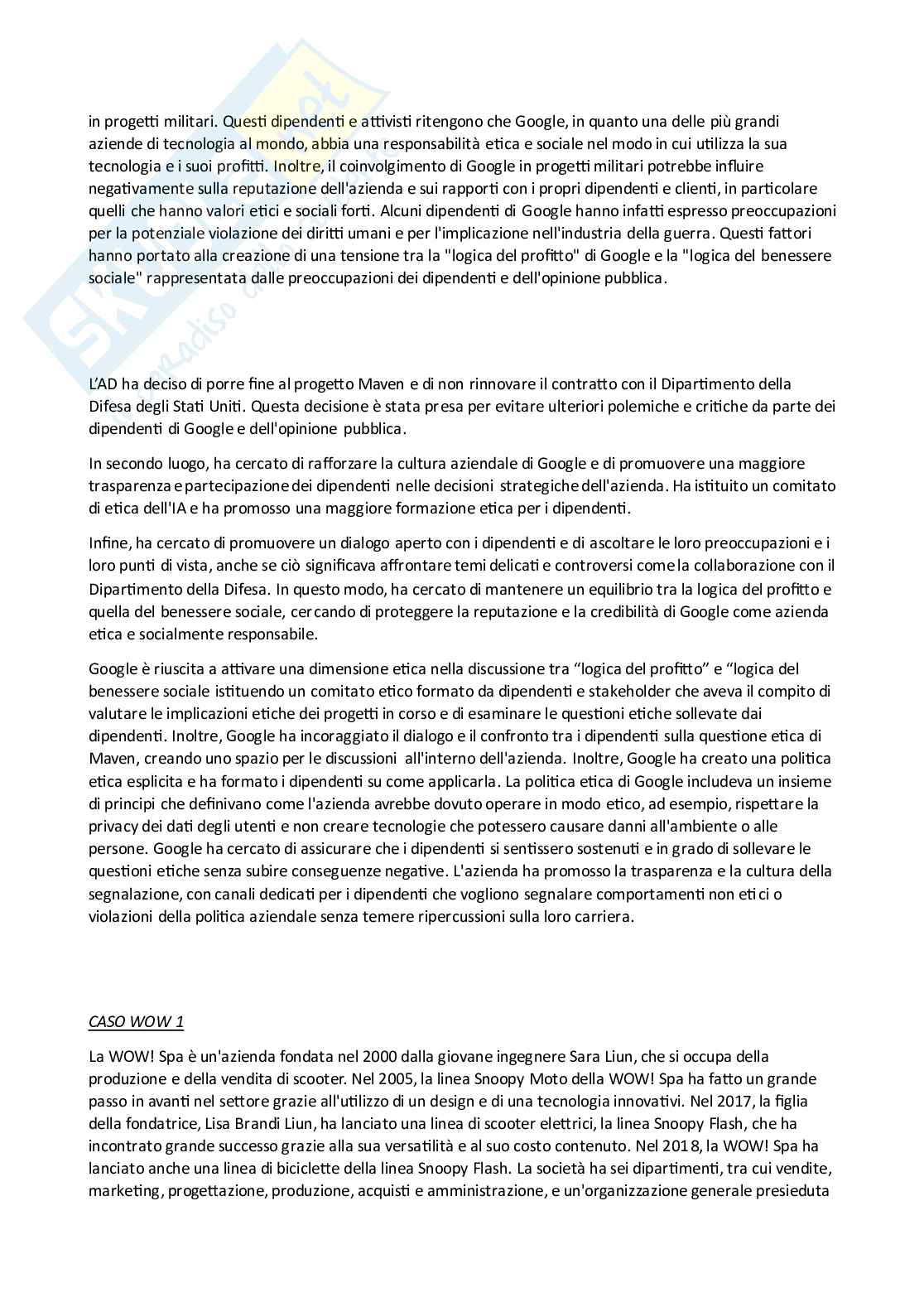 in progetti militari. Questi dipendenti e attivisti ritengono che Google, in quanto una delle più grandi aziende di tecnologia al mondo, abbia una responsabilità etica e sociale nel modo in cui utilizza la sua tecnologia e i suoi profitti. Inoltre, il coinvolgimento di Google in progetti militari potrebbe influire negativamente sulla reputazione dell'azienda e sui rapporti con i propri dipendenti e clienti, in particolare quelli che hanno valori etici e sociali forti. Alcuni dipendenti di Google hanno infatti espresso preoccupazioni per la potenziale violazione dei diritti umani e per l'implicazione nell'industria della guerra. Questi fattori hanno portato alla creazione di una tensione tra la "logica del profitto" di Google e la "logica del benessere sociale" rappresentata dalle preoccupazioni dei dipendenti e dell'opinione pubblica.

L'AD ha deciso di porre fine al progetto Maven e di non rinnovare il contratto con il Dipartimento della Difesa degli Stati Uniti. Questa decisione è stata presa per evitare ulteriori polemiche e critiche da parte dei dipendenti di Google e dell'opinione pubblica.

In secondo luogo, ha cercato di rafforzare la cultura aziendale di Google e di promuovere una maggiore trasparenza e partecipazione dei dipendenti nelle decisioni strategiche dell'azienda. Ha istituito un comitato di etica dell'IA e ha promosso una maggiore formazione etica per i dipendenti.

Infine, ha cercato di promuovere un dialogo aperto con i dipendenti e di ascoltare le loro preoccupazioni e i loro punti di vista, anche se ciò significava affrontare temi delicati e controversi come la collaborazione con il Dipartimento della Difesa. In questo modo, ha cercato di mantenere un equilibrio tra la logica del profitto e quella del benessere sociale, cercando di proteggere la reputazione e la credibilità di Google come azienda etica e socialmente responsabile.

Google è riuscita a attivare una dimensione etica nella discussione tra "logica del profitto" e "logica del benessere sociale istituendo un comitato etico formato da dipendenti e stakeholder che aveva il compito di valutare le implicazioni etiche dei progetti in corso e di esaminare le questioni etiche sollevate dai dipendenti. Inoltre, Google ha incoraggiato il dialogo e il confronto tra i dipendenti sulla questione etica di Maven, creando uno spazio per le discussioni all'interno dell'azienda. Inoltre, Google ha creato una politica etica esplicita e ha formato i dipendenti su come applicarla. La politica etica di Google includeva un insieme di principi che definivano come l'azienda avrebbe dovuto operare in modo etico, ad esempio, rispettare la privacy dei dati degli utenti e non creare tecnologie che potessero causare danni all'ambiente o alle persone. Google ha cercato di assicurare che i dipendenti si sentissero sostenuti e in grado di sollevare le questioni etiche senza subire conseguenze negative. L'azienda ha promosso la trasparenza e la cultura della segnalazione, con canali dedicati per i dipendenti che vogliono segnalare comportamenti non etici o violazioni della politica aziendale senza temere ripercussioni sulla loro carriera.

CASO WOW 1

La WOW! Spa è un'azienda fondata nel 2000 dalla giovane ingegnere Sara Liun, che si occupa della produzione e della vendita di scooter. Nel 2005, la linea Snoopy Moto della WOW! Spa ha fatto un grande passo in avanti nel settore grazie all'utilizzo di un design e di una tecnologia innovativi. Nel 2017, la figlia della fondatrice, Lisa Brandi Liun, ha lanciato una linea di scooter elettrici, la linea Snoopy Flash, che ha incontrato grande successo grazie alla sua versatilità e al suo costo contenuto. Nel 2018, la WOW! Spa ha lanciato anche una linea di biciclette della linea Snoopy Flash. La società ha sei dipartimenti, tra cui vendite, marketing, progettazione, produzione, acquisti e amministrazione, e un'organizzazione generale presieduta